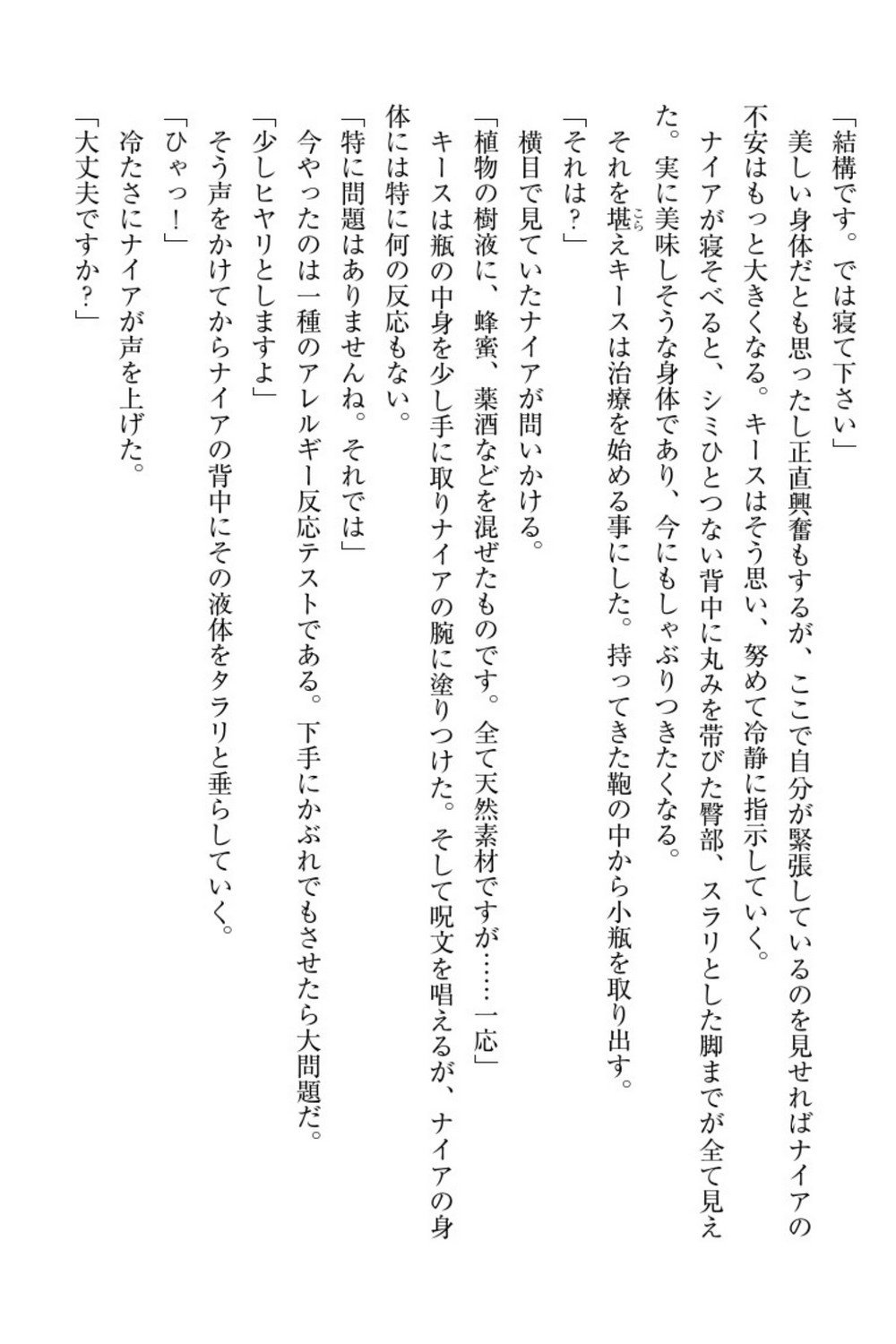 「結構です。では寝て下さい」

美しい身体だとも思ったし正直興奮もするが、ここで自分が緊張しているのを見せればナイアの不安はもっと大きくなる。キースはそう思い、努めて冷静に指示していく。

ナイアが寝そべると、シミひとつない背中に丸みを帯びた臀部、スラリとした脚までが全て見えた。実に美味しそうな身体であり、今にもしゃぶりつきたくなる。

それを堪えキースは治療を始める事にした。持ってきた鞄の中から小瓶を取り出す。

「それは？」

横目で見ていたナイアが問いかける。

「植物の樹液に、蜂蜜、薬酒などを混ぜたものです。全て天然素材ですが……一応」

キースは瓶の中身を少し手に取りナイアの腕に塗りつけた。そして呪文を唱えるが、ナイアの身体には特に何の反応もない。

「特に問題はありませんね。それでは」

今やったのは一種のアレルギー反応テストである。下手にかぶれでもさせたら大問題だ。

「少しヒヤリとしますよ」

そう声をかけてからナイアの背中にその液体をタラリと垂らしていく。

「ひゃっ！」

冷たさにナイアが声を上げた。

「大丈夫ですか？」